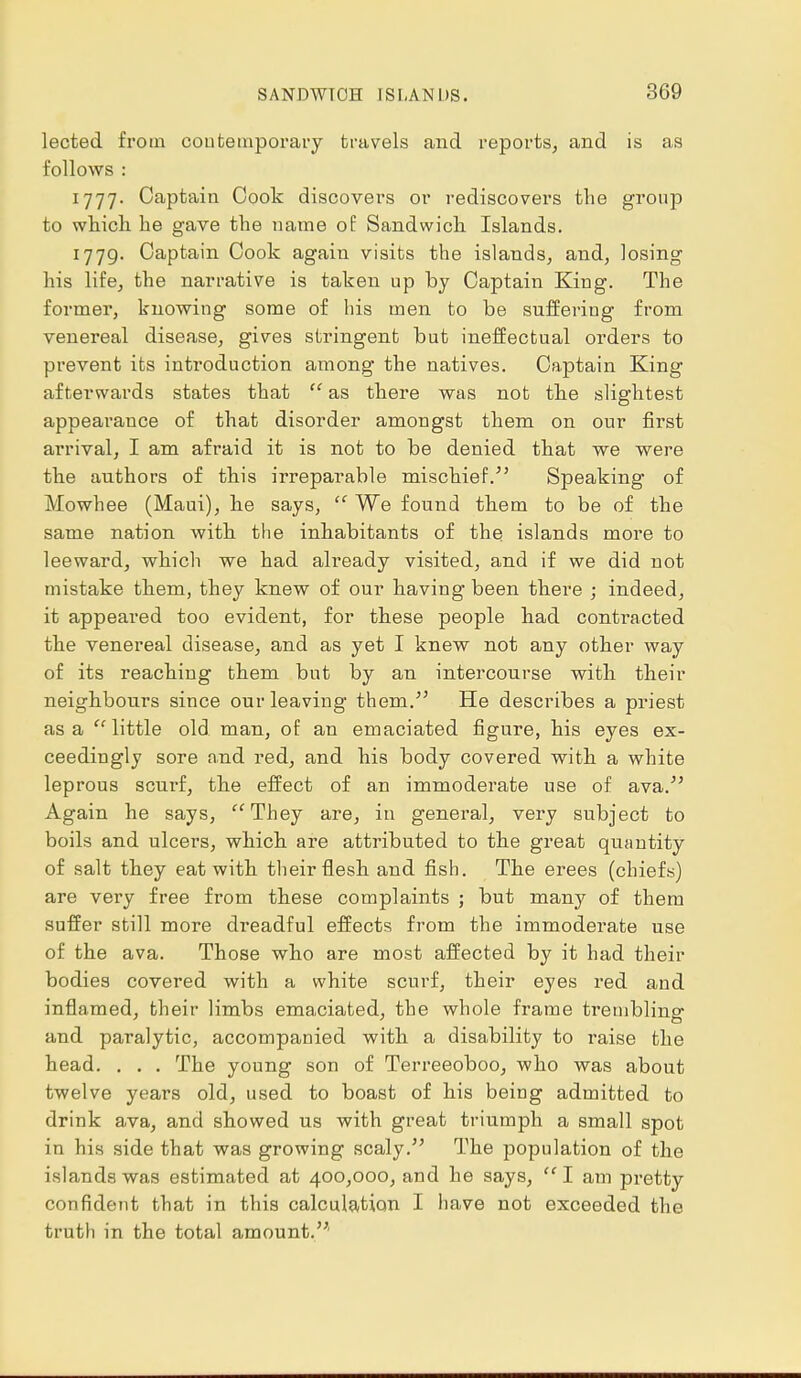 SANDWICH ISLANDS. 369

lected from contemporary travels and reports, and is as follows :

1777. Captain Cook discovers or rediscovers the group to which he gave the name of Sandwich Islands.

1779. Captain Cook again visits the islands, and, losing his life, the narrative is taken up by Captain King. The former, knowing some of his men to be suffering from venereal disease, gives stringent but ineffectual orders to prevent its introduction among the natives. Captain King afterwards states that "as there was not the slightest appearance of that disorder amongst them on our first arrival, I am afraid it is not to be denied that we were the authors of this irreparable mischief." Speaking of Mowhee (Maui), he says, "We found them to be of the same nation with the inhabitants of the islands more to leeward, which we had already visited, and if we did not mistake them, they knew of our having been there ; indeed, it appeared too evident, for these people had contracted the venereal disease, and as yet I knew not any other way of its reaching them but by an intercourse with their neighbours since our leaving them." He describes a priest as a "little old man, of an emaciated figure, his eyes exceedingly sore and red, and his body covered with a white leprous scurf, the effect of an immoderate use of ava." Again he says, "They are, in general, very subject to boils and ulcers, which are attributed to the great quantity of salt they eat with their flesh and fish. The erees (chiefs) are very free from these complaints ; but many of them suffer still more dreadful effects from the immoderate use of the ava. Those who are most affected by it had their bodies covered with a white scurf, their eyes red and inflamed, their limbs emaciated, the whole frame trembling and paralytic, accompanied with a disability to raise the head. . . . The young son of Terreeoboo, who was about twelve years old, used to boast of his being admitted to drink ava, and showed us with great triumph a small spot in his side that was growing scaly." The population of the islands was estimated at 400,000, and he says, "I am pretty confident that in this calculation I have not exceeded the truth in the total amount."